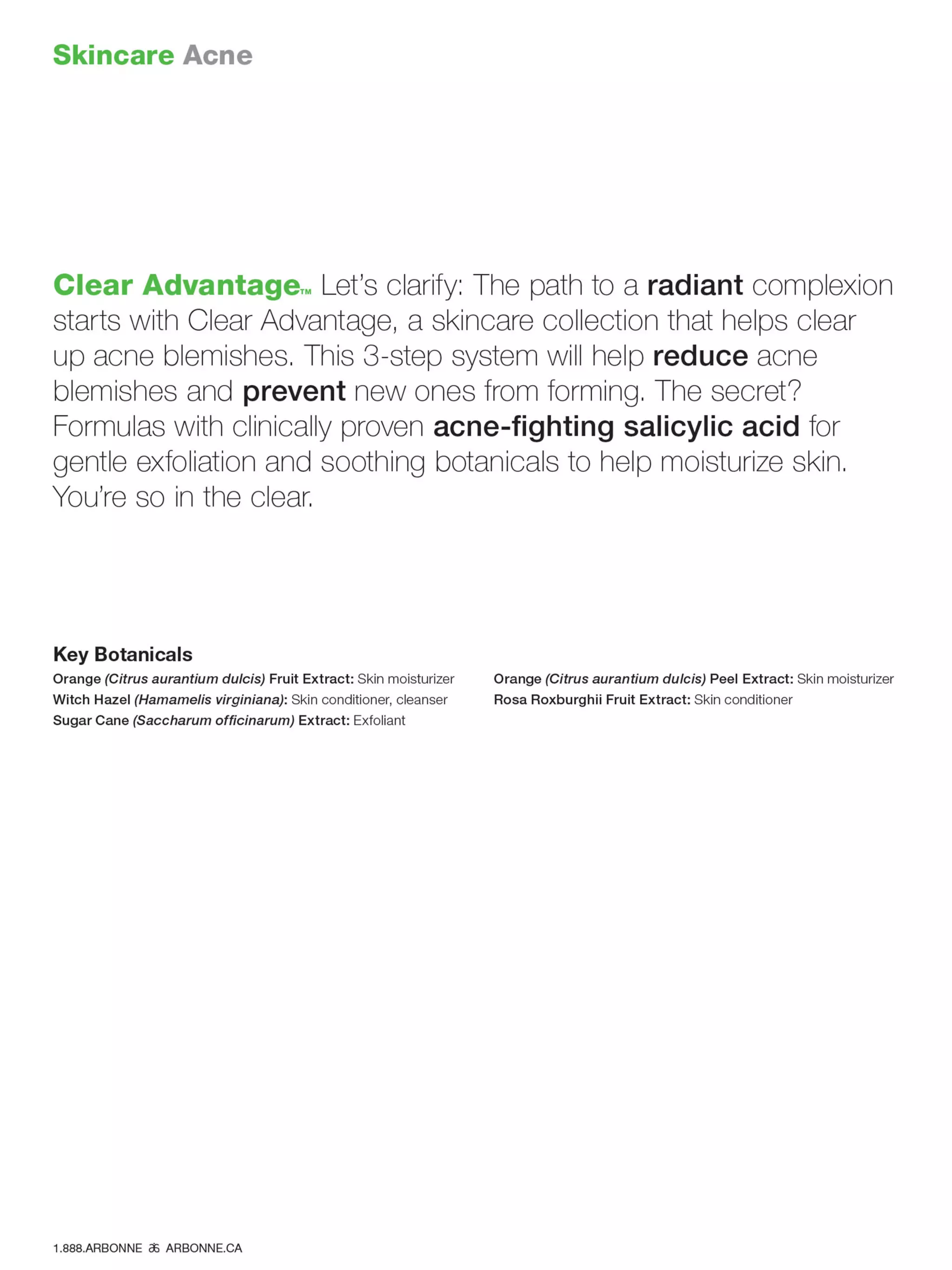 Skincare Acne

Clear Advantage™ Let's clarify: The path to a radiant complexion starts with Clear Advantage, a skincare collection that helps clear up acne blemishes. This 3-step system will help reduce acne blemishes and prevent new ones from forming. The secret? Formulas with clinically proven acne-fighting salicylic acid for gentle exfoliation and soothing botanicals to help moisturize skin. You're so in the clear.

Key Botanicals
Orange (Citrus aurantium dulcis) Fruit Extract: Skin moisturizer
Witch Hazel (Hamamelis virginiana): Skin conditioner, cleanser
Sugar Cane (Saccharum officinarum) Extract: Exfoliant

Orange (Citrus aurantium dulcis) Peel Extract: Skin moisturizer
Rosa Roxburghii Fruit Extract: Skin conditioner

1.888.ARBONNE ARBONNE.CA